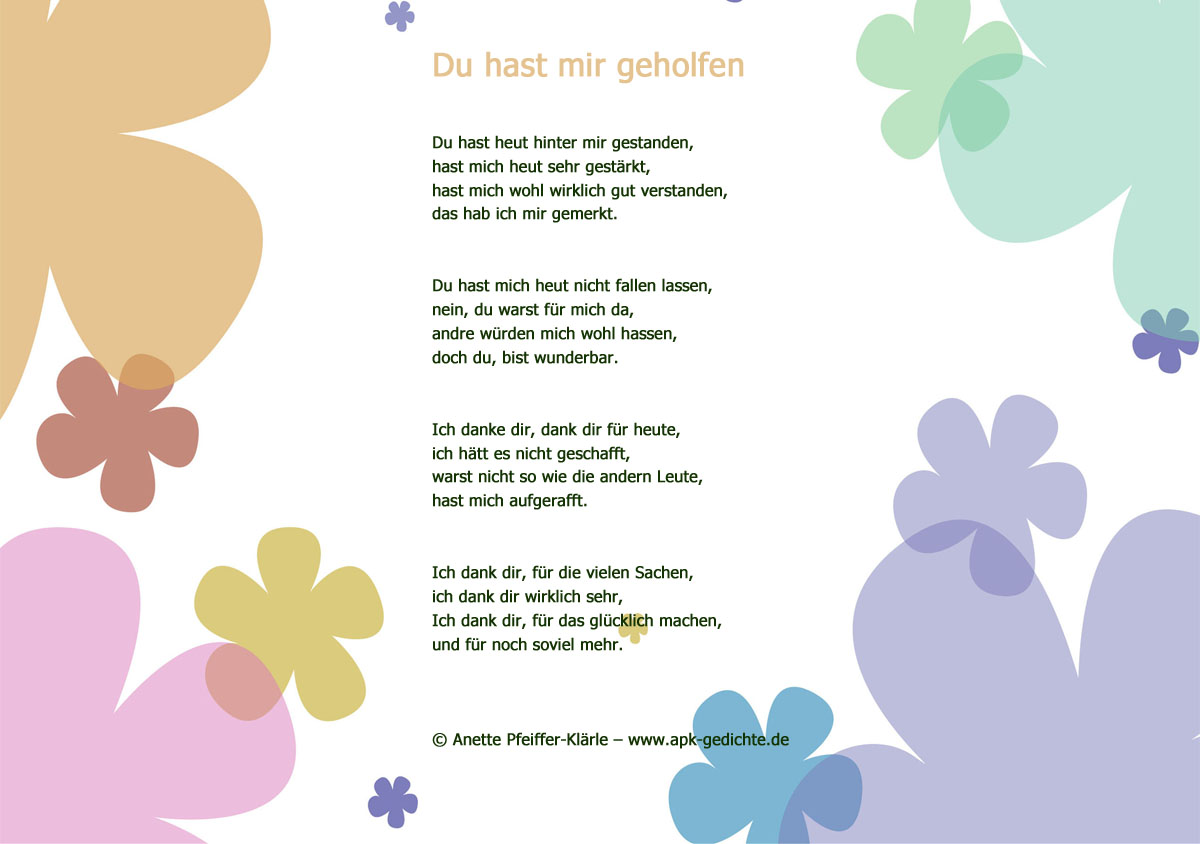 Du hast mir geholfen

Du hast heut hinter mir gestanden,
hast mich heut sehr gestärkt,
hast mich wohl wirklich gut verstanden,
das hab ich mir gemerkt.

Du hast mich heut nicht fallen lassen,
nein, du warst für mich da,
andre würden mich wohl hassen,
doch du, bist wunderbar.

Ich danke dir, dank dir für heute,
ich hätt es nicht geschafft,
warst nicht so wie die andern Leute,
hast mich aufgerafft.

Ich dank dir, für die vielen Sachen,
ich dank dir wirklich sehr,
Ich dank dir, für das glücklich machen,
und für noch soviel mehr.

© Anette Pfeiffer-Klärle – www.apk-gedichte.de